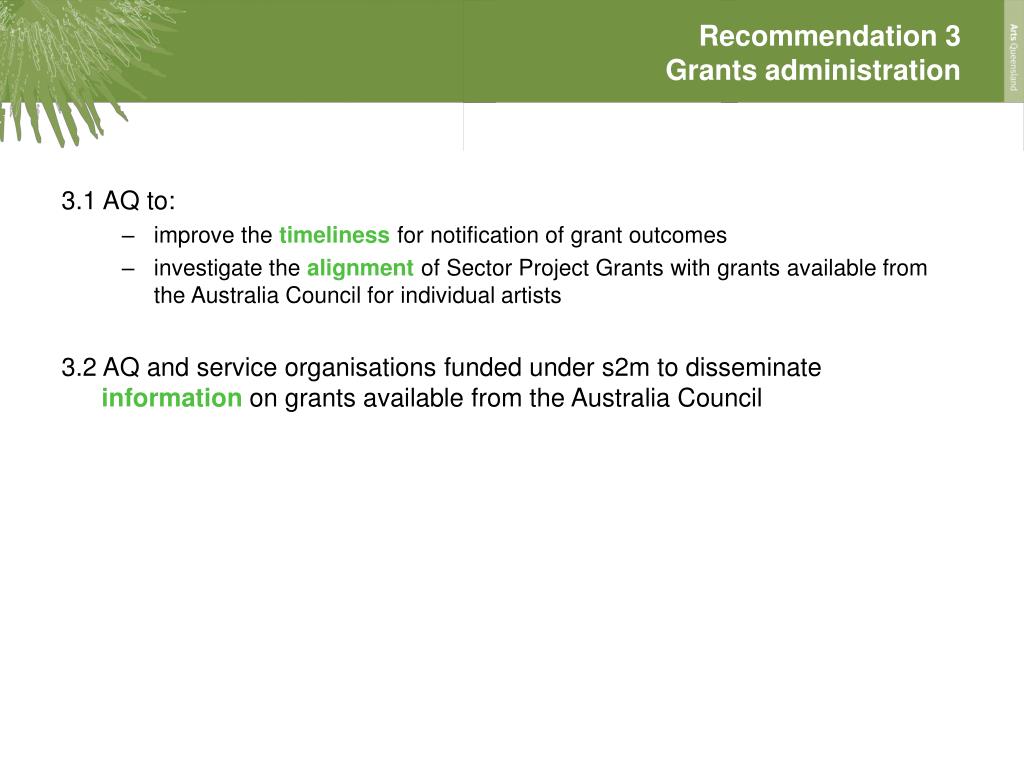 Recommendation 3
Grants administration

Arts Queensland

3.1 AQ to:

– improve the timeliness for notification of grant outcomes

– investigate the alignment of Sector Project Grants with grants available from the Australia Council for individual artists

3.2 AQ and service organisations funded under s2m to disseminate information on grants available from the Australia Council